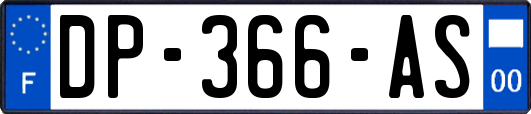 F
DP-366-AS
00